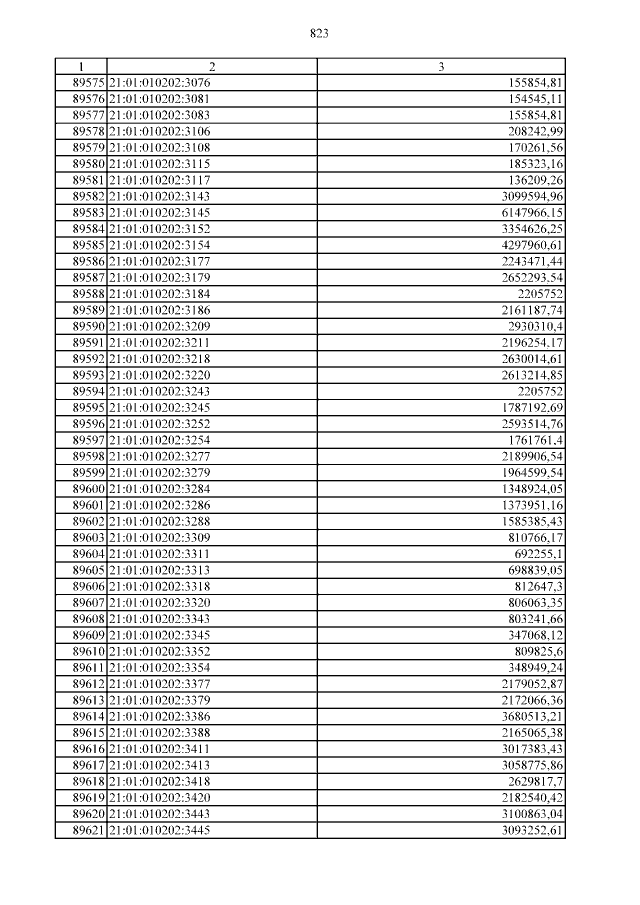 823

| 1 | 2 | 3 |
|---|---|---|
| 89575 | 21:01:010202:3076 | 155854,81 |
| 89576 | 21:01:010202:3081 | 154545,11 |
| 89577 | 21:01:010202:3083 | 155854,81 |
| 89578 | 21:01:010202:3106 | 208242,99 |
| 89579 | 21:01:010202:3108 | 170261,56 |
| 89580 | 21:01:010202:3115 | 185323,16 |
| 89581 | 21:01:010202:3117 | 136209,26 |
| 89582 | 21:01:010202:3143 | 3099594,96 |
| 89583 | 21:01:010202:3145 | 6147966,15 |
| 89584 | 21:01:010202:3152 | 3354626,25 |
| 89585 | 21:01:010202:3154 | 4297960,61 |
| 89586 | 21:01:010202:3177 | 2243471,44 |
| 89587 | 21:01:010202:3179 | 2652293,54 |
| 89588 | 21:01:010202:3184 | 2205752 |
| 89589 | 21:01:010202:3186 | 2161187,74 |
| 89590 | 21:01:010202:3209 | 2930310,4 |
| 89591 | 21:01:010202:3211 | 2196254,17 |
| 89592 | 21:01:010202:3218 | 2630014,61 |
| 89593 | 21:01:010202:3220 | 2613214,85 |
| 89594 | 21:01:010202:3243 | 2205752 |
| 89595 | 21:01:010202:3245 | 1787192,69 |
| 89596 | 21:01:010202:3252 | 2593514,76 |
| 89597 | 21:01:010202:3254 | 1761761,4 |
| 89598 | 21:01:010202:3277 | 2189906,54 |
| 89599 | 21:01:010202:3279 | 1964599,54 |
| 89600 | 21:01:010202:3284 | 1348924,05 |
| 89601 | 21:01:010202:3286 | 1373951,16 |
| 89602 | 21:01:010202:3288 | 1585385,43 |
| 89603 | 21:01:010202:3309 | 810766,17 |
| 89604 | 21:01:010202:3311 | 692255,1 |
| 89605 | 21:01:010202:3313 | 698839,05 |
| 89606 | 21:01:010202:3318 | 812647,3 |
| 89607 | 21:01:010202:3320 | 806063,35 |
| 89608 | 21:01:010202:3343 | 803241,66 |
| 89609 | 21:01:010202:3345 | 347068,12 |
| 89610 | 21:01:010202:3352 | 809825,6 |
| 89611 | 21:01:010202:3354 | 348949,24 |
| 89612 | 21:01:010202:3377 | 2179052,87 |
| 89613 | 21:01:010202:3379 | 2172066,36 |
| 89614 | 21:01:010202:3386 | 3680513,21 |
| 89615 | 21:01:010202:3388 | 2165065,38 |
| 89616 | 21:01:010202:3411 | 3017383,43 |
| 89617 | 21:01:010202:3413 | 3058775,86 |
| 89618 | 21:01:010202:3418 | 2629817,7 |
| 89619 | 21:01:010202:3420 | 2182540,42 |
| 89620 | 21:01:010202:3443 | 3100863,04 |
| 89621 | 21:01:010202:3445 | 3093252,61 |